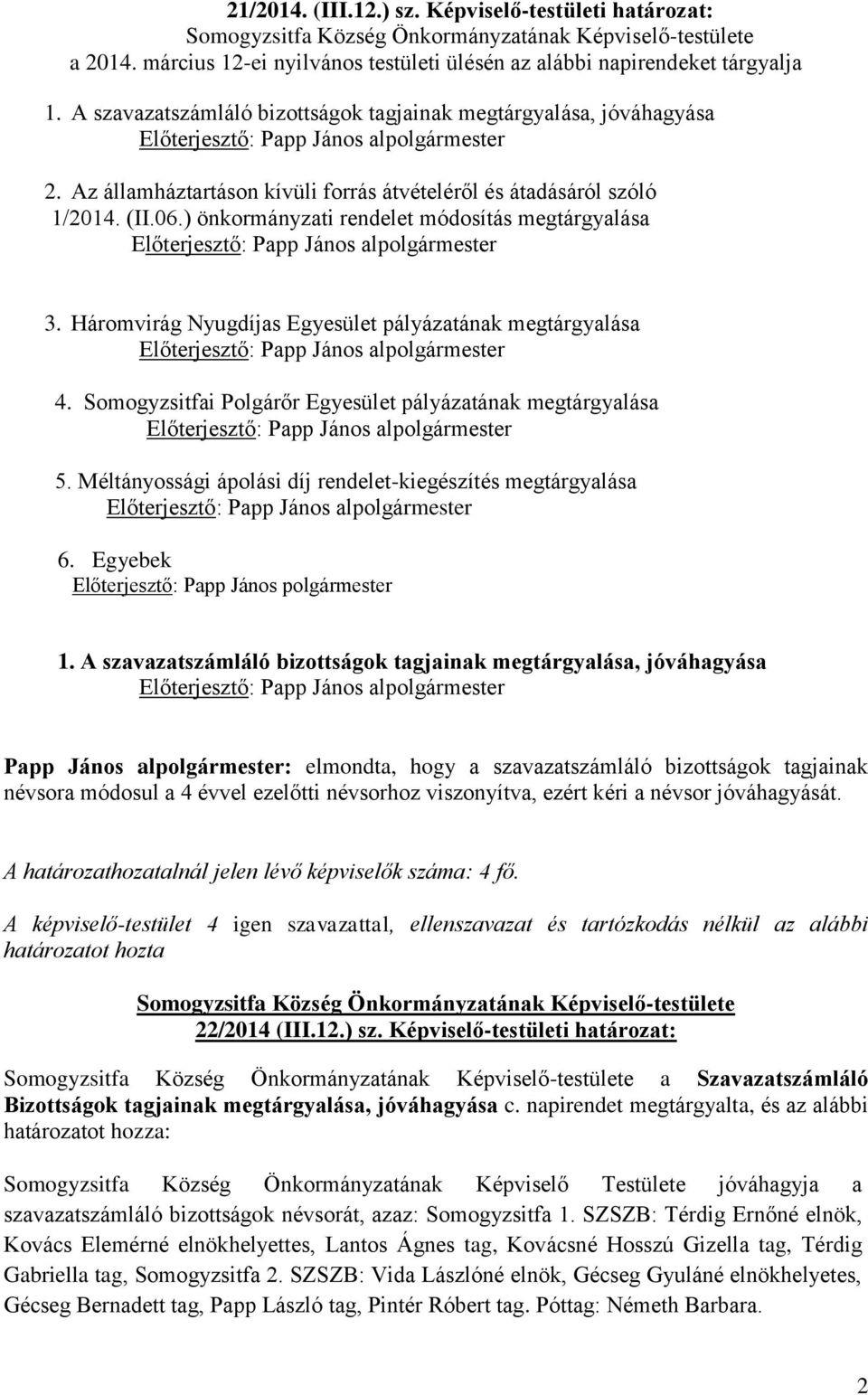 21/2014. (III.12.) sz. Képviselő-testületi határozat:
Somogyzsitfa Község Önkormányzatának Képviselő-testülete a 2014. március 12-ei nyilvános testületi ülésén az alábbi napirendeket tárgyalja

1. A szavazatszámláló bizottságok tagjainak megtárgyalása, jóváhagyása
Előterjesztő: Papp János alpolgármester

2. Az államháztartáson kívüli forrás átvételéről és átadásáról szóló 1/2014. (II.06.) önkormányzati rendelet módosítás megtárgyalása
Előterjesztő: Papp János alpolgármester

3. Háromvirág Nyugdíjas Egyesület pályázatának megtárgyalása
Előterjesztő: Papp János alpolgármester

4. Somogyzsitfai Polgárőr Egyesület pályázatának megtárgyalása
Előterjesztő: Papp János alpolgármester

5. Méltányossági ápolási díj rendelet-kiegészítés megtárgyalása
Előterjesztő: Papp János alpolgármester

6. Egyebek
Előterjesztő: Papp János polgármester

1. A szavazatszámláló bizottságok tagjainak megtárgyalása, jóváhagyása
Előterjesztő: Papp János alpolgármester

Papp János alpolgármester: elmondta, hogy a szavazatszámláló bizottságok tagjainak névsora módosul a 4 évvel ezelőtti névsorhoz viszonyítva, ezért kéri a névsor jóváhagyását.

A határozathozatalnál jelen lévő képviselők száma: 4 fő.

A képviselő-testület 4 igen szavazattal, ellenszavazat és tartózkodás nélkül az alábbi határozatot hozta

Somogyzsitfa Község Önkormányzatának Képviselő-testülete
22/2014 (III.12.) sz. Képviselő-testületi határozat:

Somogyzsitfa Község Önkormányzatának Képviselő-testülete a Szavazatszámláló Bizottságok tagjainak megtárgyalása, jóváhagyása c. napirendet megtárgyalta, és az alábbi határozatot hozza:

Somogyzsitfa Község Önkormányzatának Képviselő Testülete jóváhagyja a szavazatszámláló bizottságok névsorát, azaz: Somogyzsitfa 1. SZSZB: Térdig Ernőné elnök, Kovács Elemérné elnökhelyettes, Lantos Ágnes tag, Kovácsné Hosszú Gizella tag, Térdig Gabriella tag, Somogyzsitfa 2. SZSZB: Vida Lászlóné elnök, Gécseg Gyuláné elnökhelyetes, Gécseg Bernadett tag, Papp László tag, Pintér Róbert tag. Póttag: Németh Barbara.

2